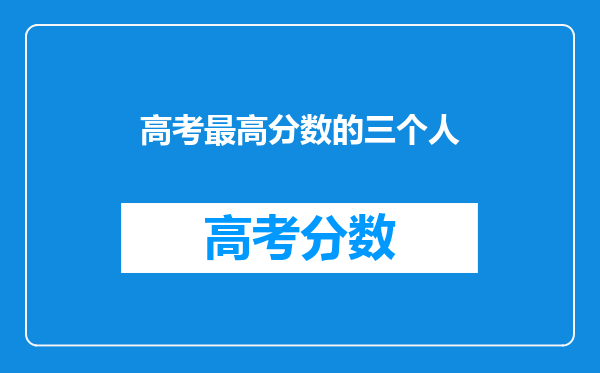 高考最高分数的三个人

高考分数